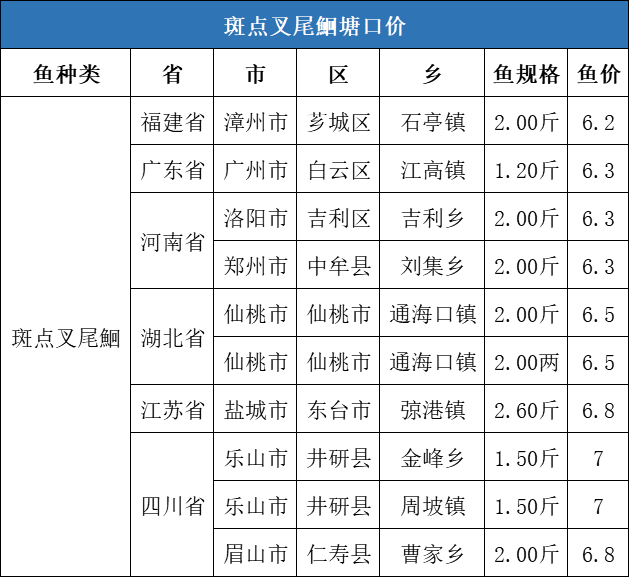 斑点叉尾鮰塘口价

| 鱼种类 | 省 | 市 | 区 | 乡 | 鱼规格 | 鱼价 |
|---|---|---|---|---|---|---|
| 斑点叉尾鮰 | 福建省 | 漳州市 | 芗城区 | 石亭镇 | 2.00斤 | 6.2 |
| | 广东省 | 广州市 | 白云区 | 江高镇 | 1.20斤 | 6.3 |
| | 河南省 | 洛阳市 | 吉利区 | 吉利乡 | 2.00斤 | 6.3 |
| | | 郑州市 | 中牟县 | 刘集乡 | 2.00斤 | 6.3 |
| | 湖北省 | 仙桃市 | 仙桃市 | 通海口镇 | 2.00斤 | 6.5 |
| | | 仙桃市 | 仙桃市 | 通海口镇 | 2.00两 | 6.5 |
| | 江苏省 | 盐城市 | 东台市 | 弶港镇 | 2.60斤 | 6.8 |
| | 四川省 | 乐山市 | 井研县 | 金峰乡 | 1.50斤 | 7 |
| | | 乐山市 | 井研县 | 周坡镇 | 1.50斤 | 7 |
| | | 眉山市 | 仁寿县 | 曹家乡 | 2.00斤 | 6.8 |